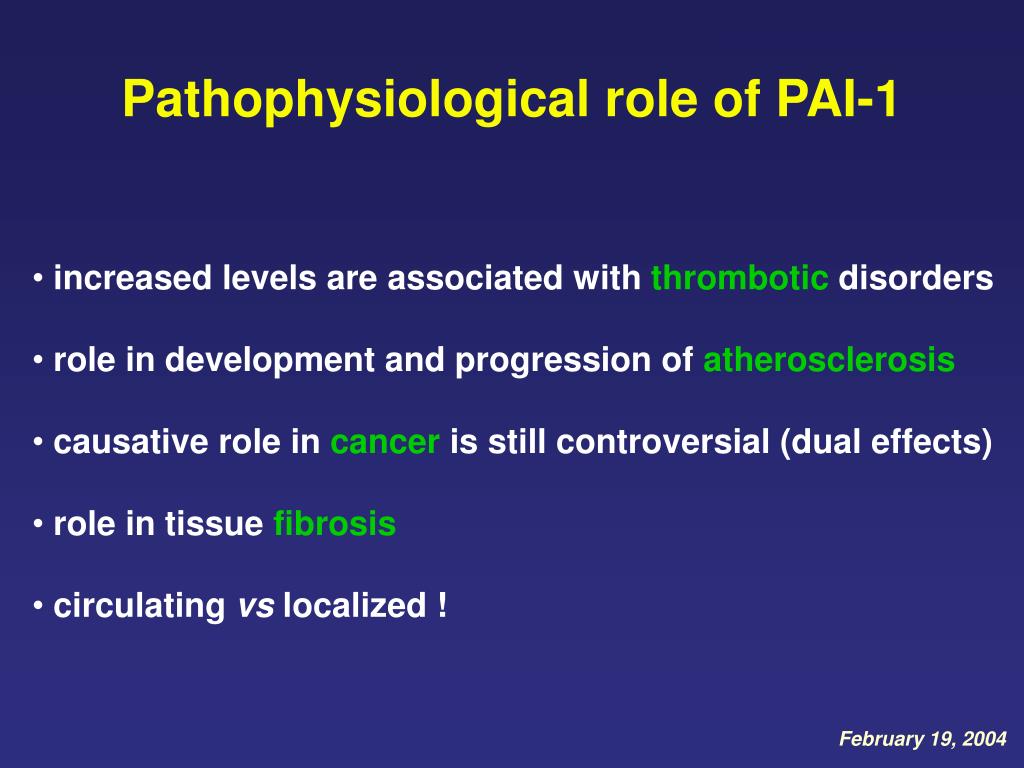 Pathophysiological role of PAI-1

• increased levels are associated with thrombotic disorders

• role in development and progression of atherosclerosis

• causative role in cancer is still controversial (dual effects)

• role in tissue fibrosis

• circulating vs localized !

February 19, 2004